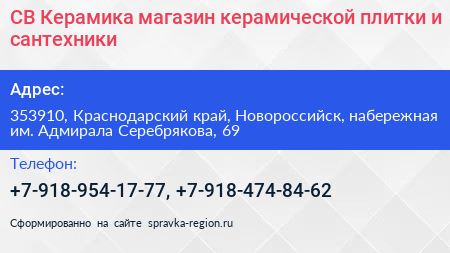 СВ Керамика магазин керамической плитки и сантехники

Адрес:

353910, Краснодарский край, Новороссийск, набережная им. Адмирала Серебрякова, 69

Телефон:

+7-918-954-17-77, +7-918-474-84-62

Сформированно на сайте spravka-region.ru